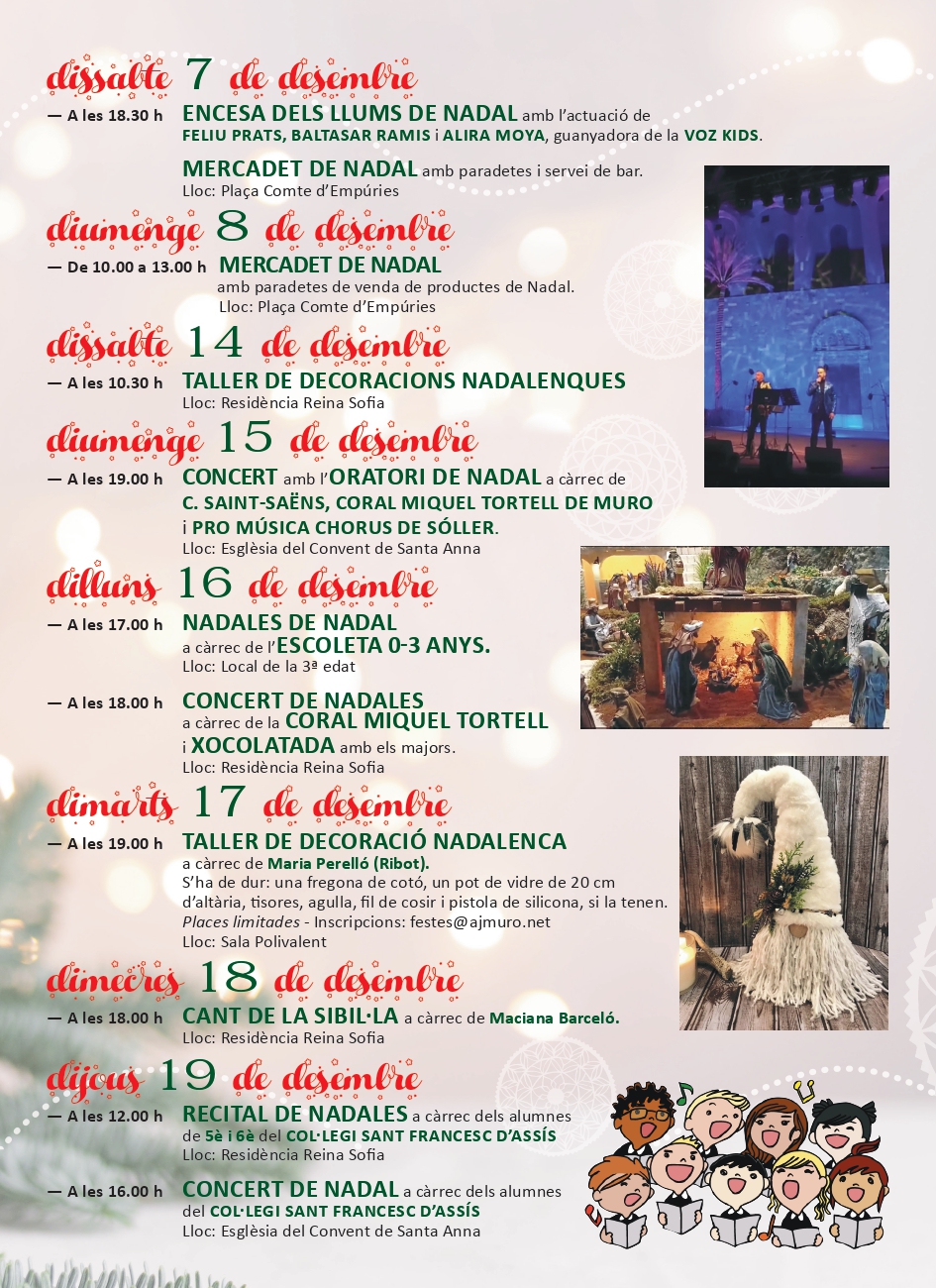 dissabte 7 de desembre

— A les 18.30 h ENCESA DELS LLUMS DE NADAL amb l'actuació de FELIU PRATS, BALTASAR RAMIS i ALIRA MOYA, guanyadora de la VOZ KIDS.

MERCADET DE NADAL amb paradetes i servei de bar.
Lloc: Plaça Comte d'Empúries

diumenge 8 de desembre

— De 10.00 a 13.00 h MERCADET DE NADAL amb paradetes de venda de productes de Nadal.
Lloc: Plaça Comte d'Empúries

dissabte 14 de desembre

— A les 10.30 h TALLER DE DECORACIONS NADALENQUES
Lloc: Residència Reina Sofia

diumenge 15 de desembre

— A les 19.00 h CONCERT amb l'ORATORI DE NADAL a càrrec de C. SAINT-SAËNS, CORAL MIQUEL TORTELL DE MURO i PRO MÚSICA CHORUS DE SÓLLER.
Lloc: Església del Convent de Santa Anna

dilluns 16 de desembre

— A les 17.00 h NADALES DE NADAL a càrrec de l'ESCOLETA 0-3 ANYS.
Lloc: Local de la 3ª edat

— A les 18.00 h CONCERT DE NADALES a càrrec de la CORAL MIQUEL TORTELL i XOCOLATADA amb els majors.
Lloc: Residència Reina Sofia

dimarts 17 de desembre

— A les 19.00 h TALLER DE DECORACIÓ NADALENCA a càrrec de Maria Perelló (Ribot).
S'ha de dur: una fregona de cotó, un pot de vidre de 20 cm d'altària, tisores, agulla, fil de cosir i pistola de silicona, si la tenen.
Places limitades - Inscripcions: festes@ajmuro.net
Lloc: Sala Polivalent

dimecres 18 de desembre

— A les 18.00 h CANT DE LA SIBIL·LA a càrrec de Maciana Barceló.
Lloc: Residència Reina Sofia

dijous 19 de desembre

— A les 12.00 h RECITAL DE NADALES a càrrec dels alumnes de 5è i 6è del COL·LEGI SANT FRANCESC D'ASSÍS
Lloc: Residència Reina Sofia

— A les 16.00 h CONCERT DE NADAL a càrrec dels alumnes del COL·LEGI SANT FRANCESC D'ASSÍS
Lloc: Església del Convent de Santa Anna